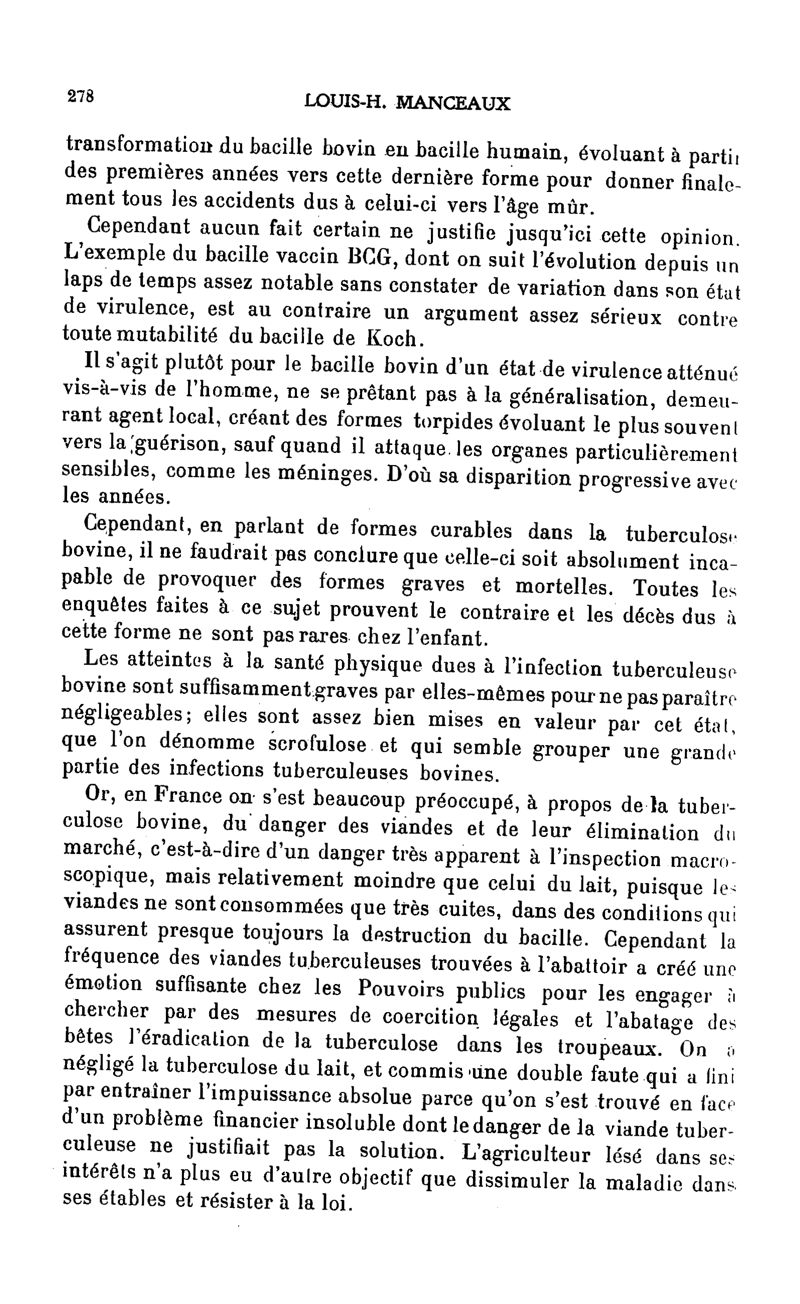 278 LOUIS-H. MANCEAUX

transformation du bacille bovin en bacille humain, évoluant à partir des premières années vers cette dernière forme pour donner finalement tous les accidents dus à celui-ci vers l'âge mûr.

Cependant aucun fait certain ne justifie jusqu'ici cette opinion. L'exemple du bacille vaccin BCG, dont on suit l'évolution depuis un laps de temps assez notable sans constater de variation dans son état de virulence, est au contraire un argument assez sérieux contre toute mutabilité du bacille de Koch.

Il s'agit plutôt pour le bacille bovin d'un état de virulence atténué vis-à-vis de l'homme, ne se prêtant pas à la généralisation, demeurant agent local, créant des formes torpides évoluant le plus souvent vers la guérison, sauf quand il attaque les organes particulièrement sensibles, comme les méninges. D'où sa disparition progressive avec les années.

Cependant, en parlant de formes curables dans la tuberculose bovine, il ne faudrait pas conclure que celle-ci soit absolument incapable de provoquer des formes graves et mortelles. Toutes les enquêtes faites à ce sujet prouvent le contraire et les décès dus à cette forme ne sont pas rares chez l'enfant.

Les atteintes à la santé physique dues à l'infection tuberculeuse bovine sont suffisamment graves par elles-mêmes pour ne pas paraître négligeables; elles sont assez bien mises en valeur par cet état, que l'on dénomme scrofulose et qui semble grouper une grande partie des infections tuberculeuses bovines.

Or, en France on s'est beaucoup préoccupé, à propos de la tuberculose bovine, du danger des viandes et de leur élimination du marché, c'est-à-dire d'un danger très apparent à l'inspection macroscopique, mais relativement moindre que celui du lait, puisque les viandes ne sont consommées que très cuites, dans des conditions qui assurent presque toujours la destruction du bacille. Cependant la fréquence des viandes tuberculeuses trouvées à l'abattoir a créé une émotion suffisante chez les Pouvoirs publics pour les engager à chercher par des mesures de coercition légales et l'abatage des bêtes l'éradication de la tuberculose dans les troupeaux. On a négligé la tuberculose du lait, et commis une double faute qui a fini par entraîner l'impuissance absolue parce qu'on s'est trouvé en face d'un problème financier insoluble dont le danger de la viande tuberculeuse ne justifiait pas la solution. L'agriculteur lésé dans ses intérêts n'a plus eu d'autre objectif que dissimuler la maladie dans ses étables et résister à la loi.